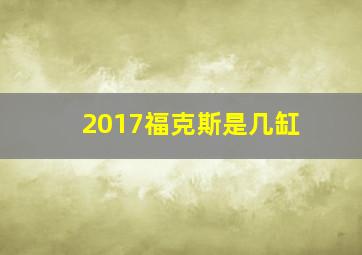 2017福克斯是几缸